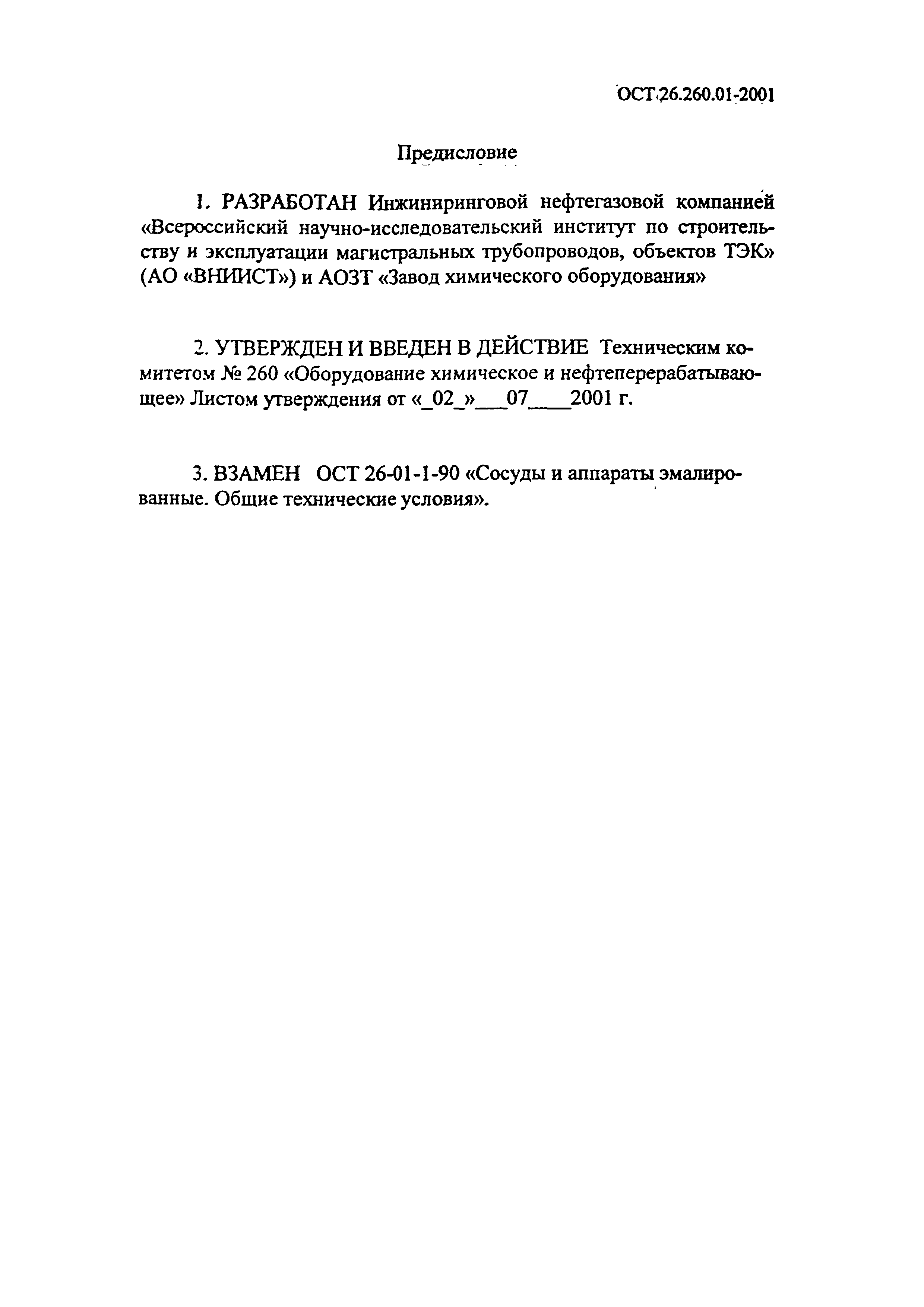 ОСТ 26.260.01-2001

Предисловие

1. РАЗРАБОТАН Инжиниринговой нефтегазовой компанией «Всероссийский научно-исследовательский институт по строительству и эксплуатации магистральных трубопроводов, объектов ТЭК» (АО «ВНИИСТ») и АОЗТ «Завод химического оборудования»

2. УТВЕРЖДЕН И ВВЕДЕН В ДЕЙСТВИЕ Техническим комитетом № 260 «Оборудование химическое и нефтеперерабатывающее» Листом утверждения от «_02_»___07____2001 г.

3. ВЗАМЕН ОСТ 26-01-1-90 «Сосуды и аппараты эмалированные. Общие технические условия».